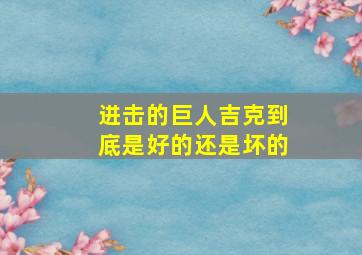 进击的巨人吉克到底是好的还是坏的